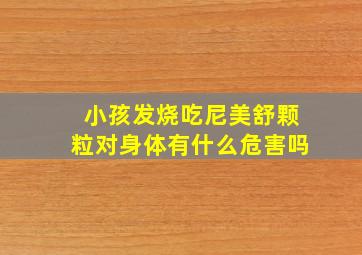 小孩发烧吃尼美舒颗粒对身体有什么危害吗